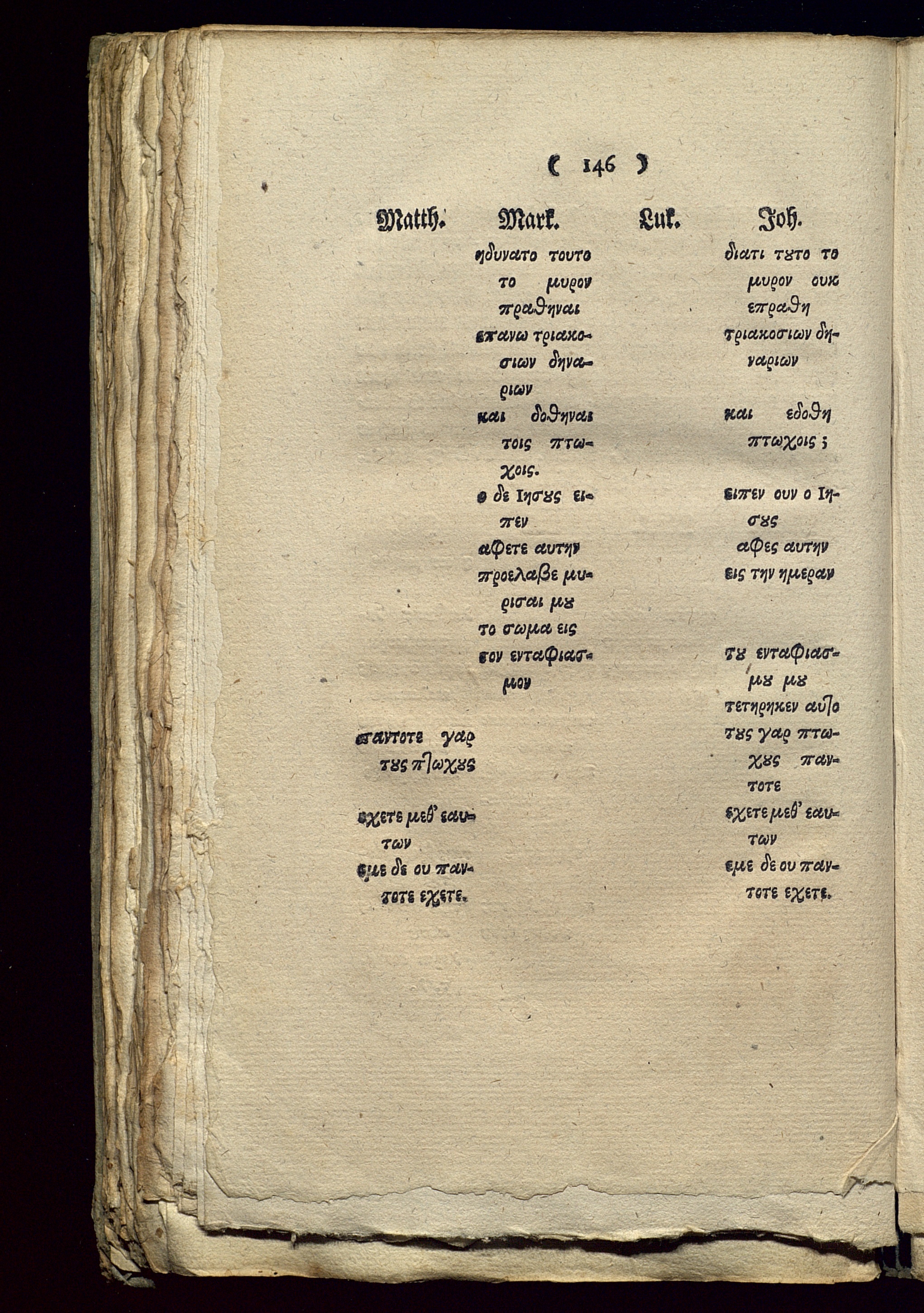 ( 146 )

Matth.

παντοτε γαρ τȣς πτωχȣς

εχετε μεθ' εαυτων

εμε δε ου παντοτε εχετε.

Mark.

ηδυνατο τουτο το μυρον πραθηναι

επανω τριακοσιων δηναριων

και δοθηναι τοις πτωχοις.

ο δε Ιησȣς ειπεν

αφετε αυτην

προελαβε μυρισαι μȣ

το σωμα εις

τον ενταφιασμον

Luk.

Joh.

διατι τȣτο το μυρον ουκ επραθη

τριακοσιων δηναριων

και εδοθη πτωχοις;

ειπεν ουν ο Ιησȣς

αφες αυτην

εις την ημεραν

τȣ ενταφιασμȣ μȣ

τετηρηκεν αυτο

τȣς γαρ πτωχȣς παντοτε

εχετε μεθ' εαυτων

εμε δε ου παντοτε εχετε.